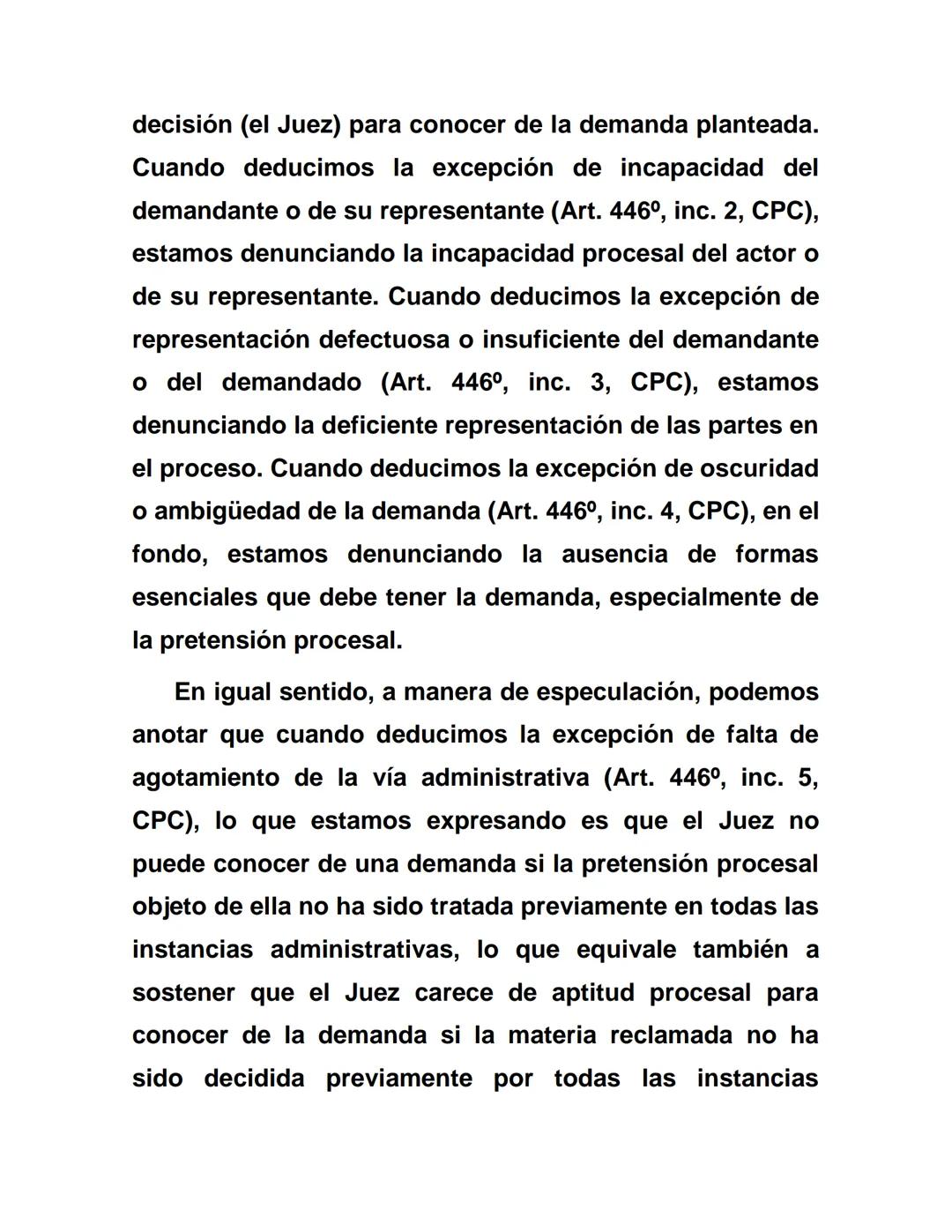 decisión (el Juez) para conocer de la demanda planteada. Cuando deducimos la excepción de incapacidad del demandante o de su representante (Art. 446º, inc. 2, CPC), estamos denunciando la incapacidad procesal del actor o de su representante. Cuando deducimos la excepción de representación defectuosa o insuficiente del demandante o del demandado (Art. 446º, inc. 3, CPC), estamos denunciando la deficiente representación de las partes en el proceso. Cuando deducimos la excepción de oscuridad o ambigüedad de la demanda (Art. 446º, inc. 4, CPC), en el fondo, estamos denunciando la ausencia de formas esenciales que debe tener la demanda, especialmente de la pretensión procesal.

En igual sentido, a manera de especulación, podemos anotar que cuando deducimos la excepción de falta de agotamiento de la vía administrativa (Art. 446º, inc. 5, CPC), lo que estamos expresando es que el Juez no puede conocer de una demanda si la pretensión procesal objeto de ella no ha sido tratada previamente en todas las instancias administrativas, lo que equivale también a sostener que el Juez carece de aptitud procesal para conocer de la demanda si la materia reclamada no ha sido decidida previamente por todas las instancias